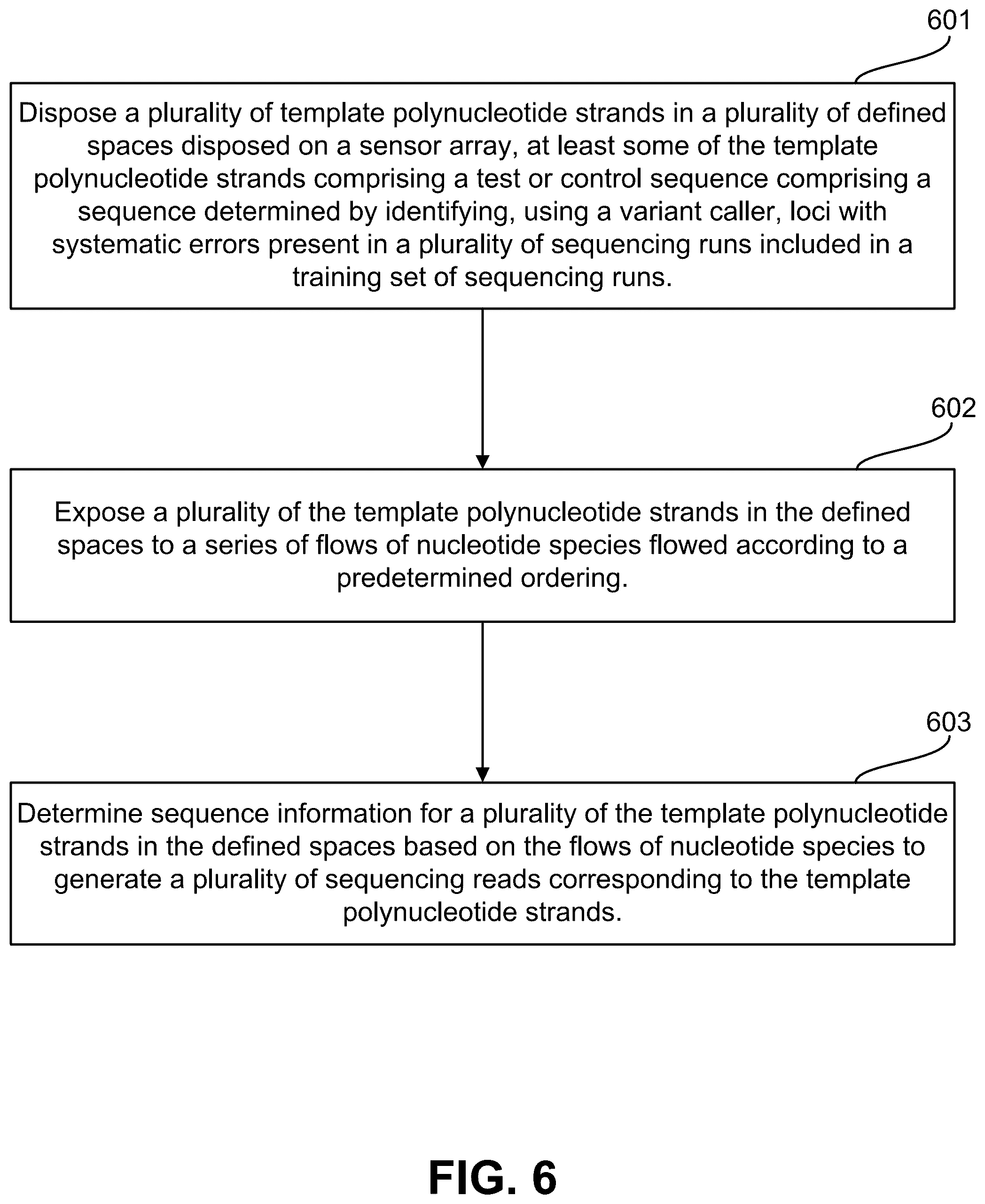 601

Dispose a plurality of template polynucleotide strands in a plurality of defined spaces disposed on a sensor array, at least some of the template polynucleotide strands comprising a test or control sequence comprising a sequence determined by identifying, using a variant caller, loci with systematic errors present in a plurality of sequencing runs included in a training set of sequencing runs.

602

Expose a plurality of the template polynucleotide strands in the defined spaces to a series of flows of nucleotide species flowed according to a predetermined ordering.

603

Determine sequence information for a plurality of the template polynucleotide strands in the defined spaces based on the flows of nucleotide species to generate a plurality of sequencing reads corresponding to the template polynucleotide strands.

FIG. 6